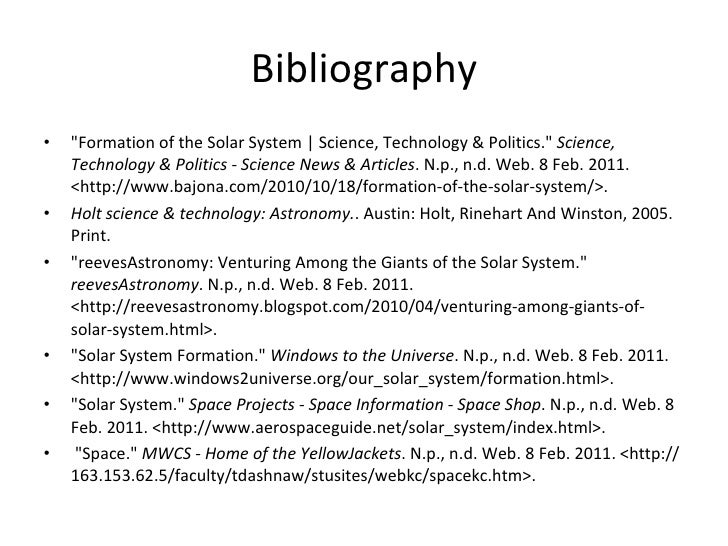 Bibliography

• "Formation of the Solar System | Science, Technology & Politics." Science, Technology & Politics - Science News & Articles. N.p., n.d. Web. 8 Feb. 2011. <http://www.bajona.com/2010/10/18/formation-of-the-solar-system/>.

• Holt science & technology: Astronomy.. Austin: Holt, Rinehart And Winston, 2005. Print.

• "reevesAstronomy: Venturing Among the Giants of the Solar System." reevesAstronomy. N.p., n.d. Web. 8 Feb. 2011. <http://reevesastronomy.blogspot.com/2010/04/venturing-among-giants-of-solar-system.html>.

• "Solar System Formation." Windows to the Universe. N.p., n.d. Web. 8 Feb. 2011. <http://www.windows2universe.org/our_solar_system/formation.html>.

• "Solar System." Space Projects - Space Information - Space Shop. N.p., n.d. Web. 8 Feb. 2011. <http://www.aerospaceguide.net/solar_system/index.html>.

• "Space." MWCS - Home of the YellowJackets. N.p., n.d. Web. 8 Feb. 2011. <http://163.153.62.5/faculty/tdashnaw/stusites/webkc/spacekc.htm>.